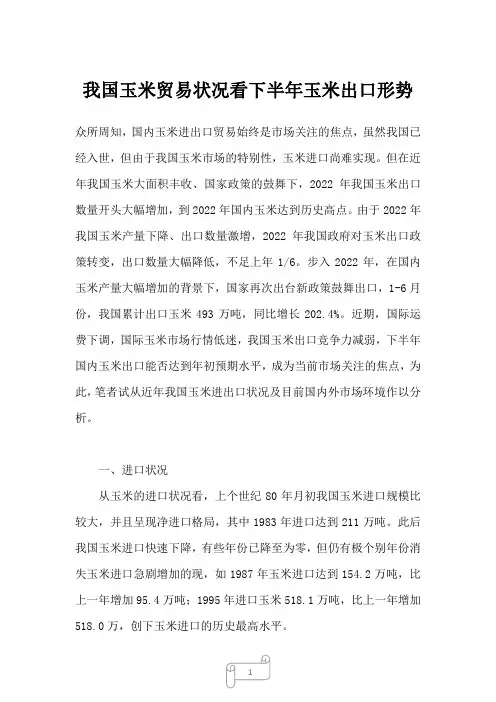 我国玉米贸易状况看下半年玉米出口形势

众所周知，国内玉米进出口贸易始终是市场关注的焦点，虽然我国已经入世，但由于我国玉米市场的特别性，玉米进口尚难实现。但在近年我国玉米大面积丰收、国家政策的鼓舞下，2022 年我国玉米出口数量开头大幅增加，到 2022 年国内玉米达到历史高点。由于 2022 年我国玉米产量下降、出口数量激增，2022 年我国政府对玉米出口政策转变，出口数量大幅降低，不足上年 1/6。步入 2022 年，在国内玉米产量大幅增加的背景下，国家再次出台新政策鼓舞出口，1-6 月份，我国累计出口玉米 493 万吨，同比增长 202.4%。近期，国际运费下调，国际玉米市场行情低迷，我国玉米出口竞争力减弱，下半年国内玉米出口能否达到年初预期水平，成为当前市场关注的焦点，为此，笔者试从近年我国玉米进出口状况及目前国内外市场环境作以分析。

一、进口状况

从玉米的进口状况看，上个世纪 80 年月初我国玉米进口规模比较大，并且呈现净进口格局，其中 1983 年进口达到 211 万吨。此后我国玉米进口快速下降，有些年份已降至为零，但仍有极个别年份消失玉米进口急剧增加的现，如 1987 年玉米进口达到 154.2 万吨，比上一年增加 95.4 万吨；1995 年进口玉米 518.1 万吨，比上一年增加 518.0 万，创下玉米进口的历史最高水平。

1